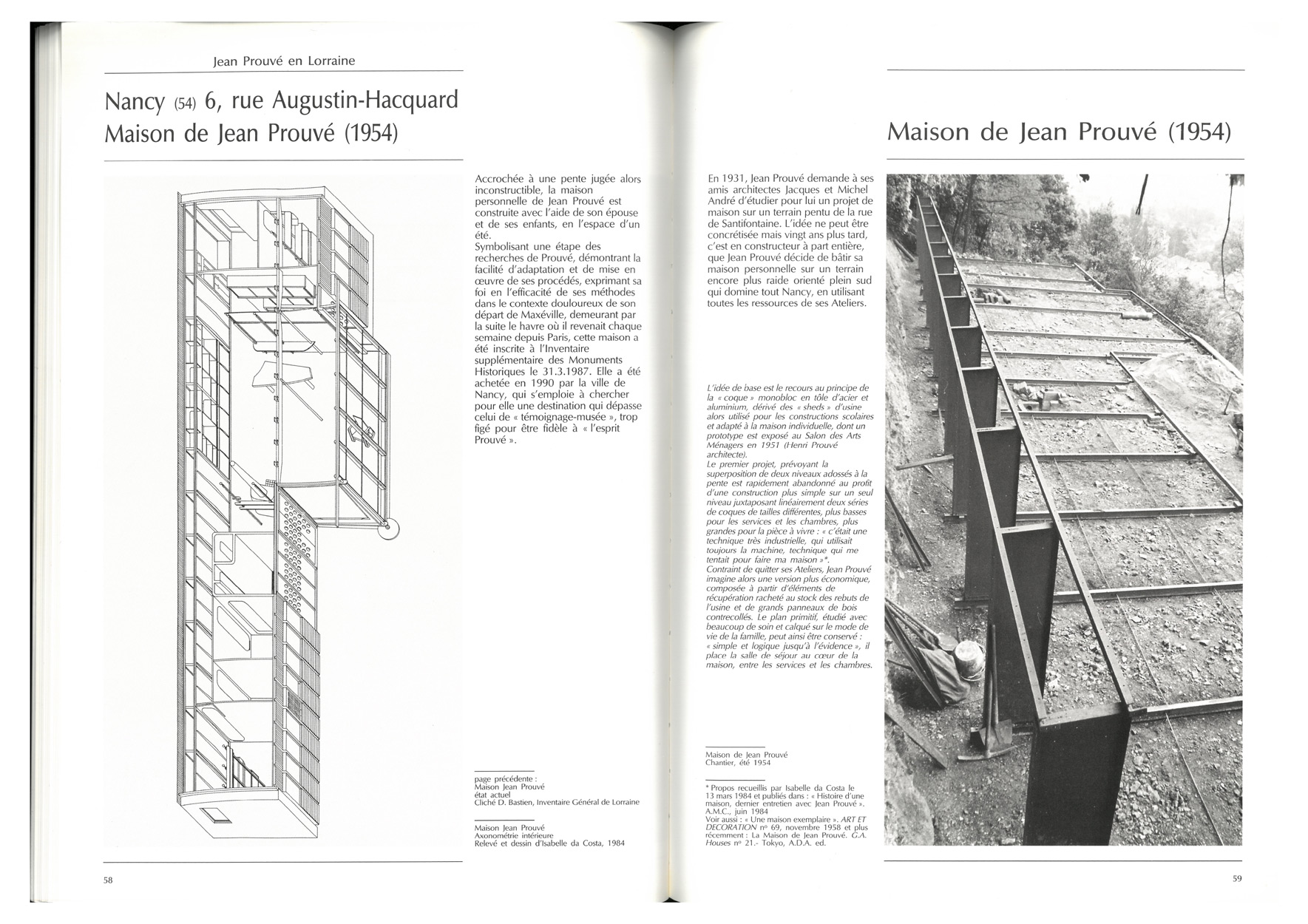 Jean Prouvé en Lorraine

Nancy (54) 6, rue Augustin-Hacquard
Maison de Jean Prouvé (1954)

Accrochée à une pente jugée alors inconstructible, la maison personnelle de Jean Prouvé est construite avec l'aide de son épouse et de ses enfants, en l'espace d'un été.
Symbolisant une étape des recherches de Prouvé, démontrant la facilité d'adaptation et de mise en œuvre de ses procédés, exprimant sa foi en l'efficacité de ses méthodes dans le contexte douloureux de son départ de Maxéville, demeurant par la suite le havre où il revenait chaque semaine depuis Paris, cette maison a été inscrite à l'Inventaire supplémentaire des Monuments Historiques le 31.3.1987. Elle a été achetée en 1990 par la ville de Nancy, qui s'emploie à chercher pour elle une destination qui dépasse celui de « témoignage-musée », trop figé pour être fidèle à « l'esprit Prouvé ».

page précédente :
Maison Jean Prouvé
état actuel
Cliché D. Bastien, Inventaire Général de Lorraine

Maison Jean Prouvé
Axonométrie intérieure
Relevé et dessin d'Isabelle da Costa, 1984

58

Maison de Jean Prouvé (1954)

En 1931, Jean Prouvé demande à ses amis architectes Jacques et Michel André d'étudier pour lui un projet de maison sur un terrain pentu de la rue de Santifontaine. L'idée ne peut être concrétisée mais vingt ans plus tard, c'est en constructeur à part entière, que Jean Prouvé décide de bâtir sa maison personnelle sur un terrain encore plus raide orienté plein sud qui domine tout Nancy, en utilisant toutes les ressources de ses Ateliers.

L'idée de base est le recours au principe de la « coque » monobloc en tôle d'acier et aluminium, dérivé des « sheds » d'usine alors utilisé pour les constructions scolaires et adapté à la maison individuelle, dont un prototype est exposé au Salon des Arts Ménagers en 1951 (Henri Prouvé architecte).
Le premier projet, prévoyant la superposition de deux niveaux adossés à la pente est rapidement abandonné au profit d'une construction plus simple sur un seul niveau juxtaposant linéairement deux séries de coques de tailles différentes, plus basses pour les services et les chambres, plus grandes pour la pièce à vivre : « c'était une technique très industrielle, qui utilisait toujours la machine, technique qui me tentait pour faire ma maison »*.
Contraint de quitter ses Ateliers, Jean Prouvé imagine alors une version plus économique, composée à partir d'éléments de récupération racheté au stock des rebuts de l'usine et de grands panneaux de bois contrecollés. Le plan primitif, étudié avec beaucoup de soin et calqué sur le mode de vie de la famille, peut ainsi être conservé : « simple et logique jusqu'à l'évidence », il place la salle de séjour au cœur de la maison, entre les services et les chambres.

Maison de Jean Prouvé
Chantier, été 1954

* Propos recueillis par Isabelle da Costa le 13 mars 1984 et publiés dans : « Histoire d'une maison, dernier entretien avec Jean Prouvé ». A.M.C., juin 1984
Voir aussi : « Une maison exemplaire ». ART ET DECORATION nº 69, novembre 1958 et plus récemment : La Maison de Jean Prouvé. G.A. Houses nº 21.- Tokyo, A.D.A. ed.

59